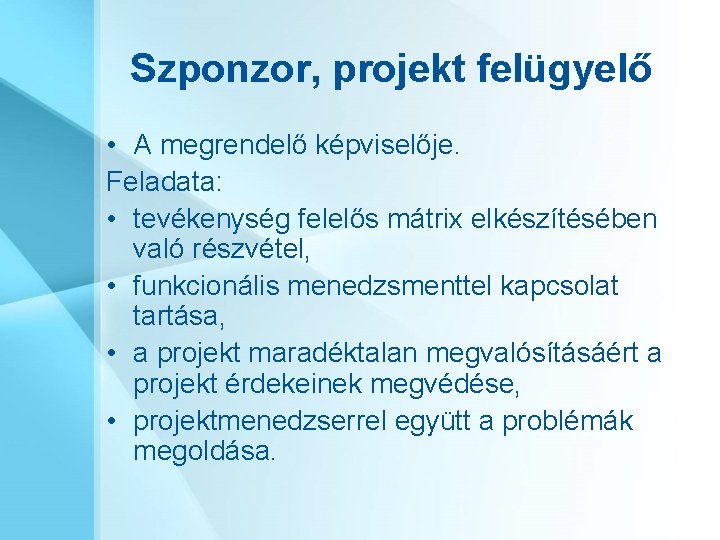 Szponzor, projekt felügyelő

• A megrendelő képviselője.

Feladata:

• tevékenység felelős mátrix elkészítésében való részvétel,
• funkcionális menedzsmenttel kapcsolat tartása,
• a projekt maradéktalan megvalósításáért a projekt érdekeinek megvédése,
• projektmenedzserrel együtt a problémák megoldása.